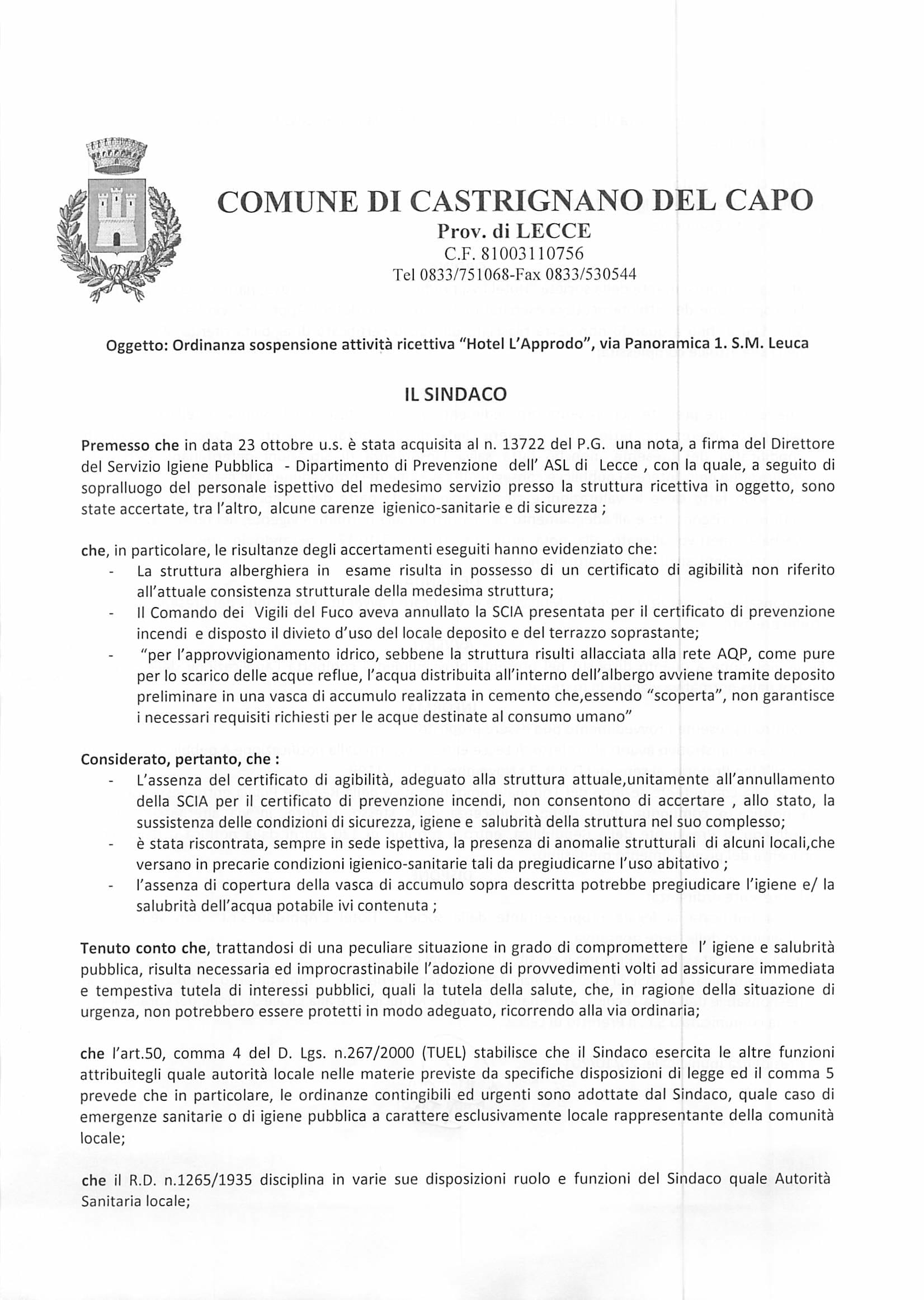 COMUNE DI CASTRIGNANO DEL CAPO
Prov. di LECCE
C.F. 81003110756
Tel 0833/751068-Fax 0833/530544

Oggetto: Ordinanza sospensione attività ricettiva "Hotel L'Approdo", via Panoramica 1. S.M. Leuca

IL SINDACO

Premesso che in data 23 ottobre u.s. è stata acquisita al n. 13722 del P.G. una nota, a firma del Direttore del Servizio Igiene Pubblica - Dipartimento di Prevenzione dell' ASL di Lecce , con la quale, a seguito di sopralluogo del personale ispettivo del medesimo servizio presso la struttura ricettiva in oggetto, sono state accertate, tra l'altro, alcune carenze igienico-sanitarie e di sicurezza ;

che, in particolare, le risultanze degli accertamenti eseguiti hanno evidenziato che:
- La struttura alberghiera in esame risulta in possesso di un certificato di agibilità non riferito all'attuale consistenza strutturale della medesima struttura;
- Il Comando dei Vigili del Fuco aveva annullato la SCIA presentata per il certificato di prevenzione incendi e disposto il divieto d'uso del locale deposito e del terrazzo soprastante;
- "per l'approvvigionamento idrico, sebbene la struttura risulti allacciata alla rete AQP, come pure per lo scarico delle acque reflue, l'acqua distribuita all'interno dell'albergo avviene tramite deposito preliminare in una vasca di accumulo realizzata in cemento che,essendo "scoperta", non garantisce i necessari requisiti richiesti per le acque destinate al consumo umano"

Considerato, pertanto, che :
- L'assenza del certificato di agibilità, adeguato alla struttura attuale,unitamente all'annullamento della SCIA per il certificato di prevenzione incendi, non consentono di accertare , allo stato, la sussistenza delle condizioni di sicurezza, igiene e salubrità della struttura nel suo complesso;
- è stata riscontrata, sempre in sede ispettiva, la presenza di anomalie strutturali di alcuni locali,che versano in precarie condizioni igienico-sanitarie tali da pregiudicarne l'uso abitativo ;
- l'assenza di copertura della vasca di accumulo sopra descritta potrebbe pregiudicare l'igiene e/ la salubrità dell'acqua potabile ivi contenuta ;

Tenuto conto che, trattandosi di una peculiare situazione in grado di compromettere l' igiene e salubrità pubblica, risulta necessaria ed improcrastinabile l'adozione di provvedimenti volti ad assicurare immediata e tempestiva tutela di interessi pubblici, quali la tutela della salute, che, in ragione della situazione di urgenza, non potrebbero essere protetti in modo adeguato, ricorrendo alla via ordinaria;

che l'art.50, comma 4 del D. Lgs. n.267/2000 (TUEL) stabilisce che il Sindaco esercita le altre funzioni attribuitegli quale autorità locale nelle materie previste da specifiche disposizioni di legge ed il comma 5 prevede che in particolare, le ordinanze contingibili ed urgenti sono adottate dal Sindaco, quale caso di emergenze sanitarie o di igiene pubblica a carattere esclusivamente locale rappresentante della comunità locale;

che il R.D. n.1265/1935 disciplina in varie sue disposizioni ruolo e funzioni del Sindaco quale Autorità Sanitaria locale;